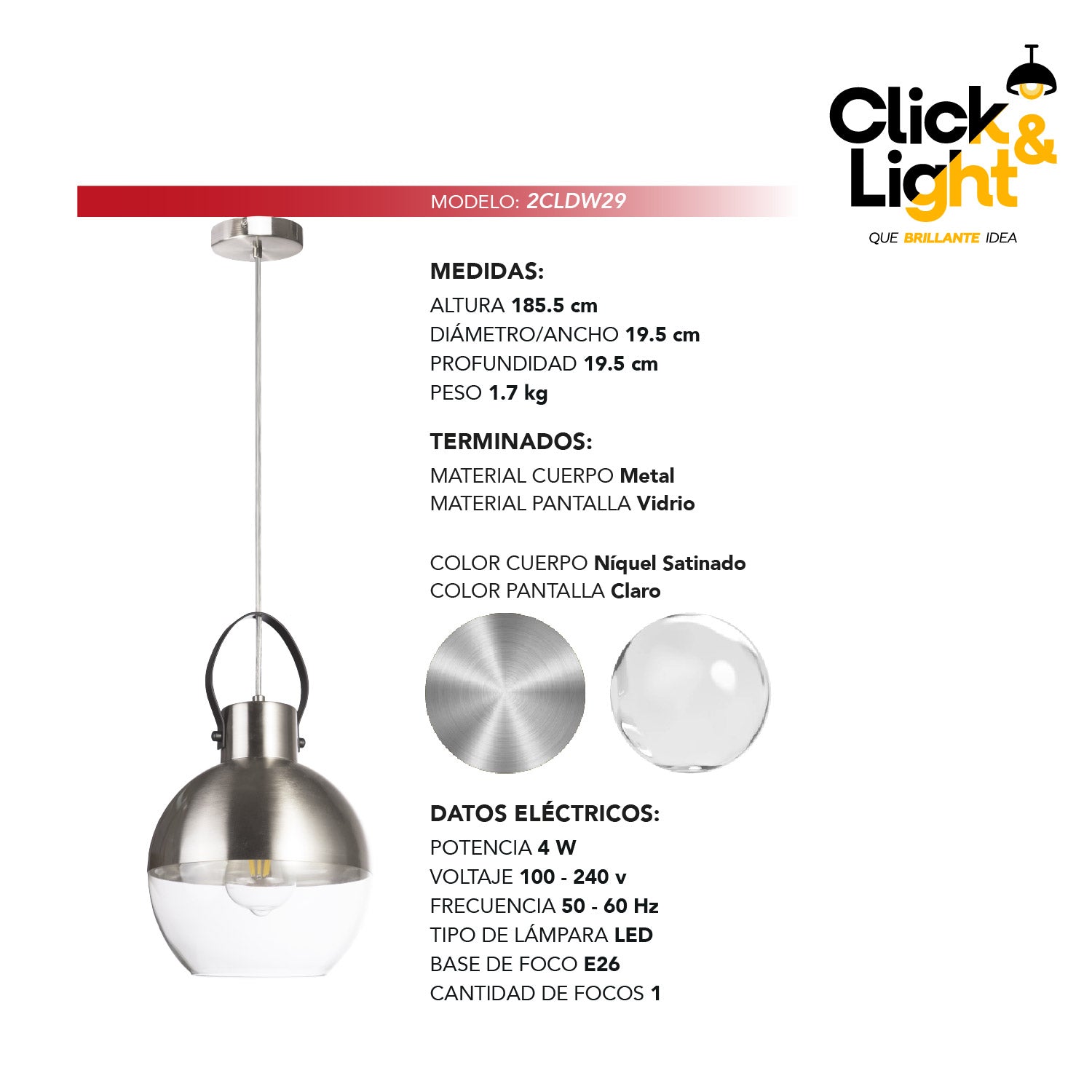 Click &
Light
QUE BRILLANTE IDEA

MODELO: 2CLDW29

MEDIDAS:
ALTURA 185.5 cm
DIÁMETRO/ANCHO 19.5 cm
PROFUNDIDAD 19.5 cm
PESO 1.7 kg

TERMINADOS:
MATERIAL CUERPO Metal
MATERIAL PANTALLA Vidrio

COLOR CUERPO Níquel Satinado
COLOR PANTALLA Claro

DATOS ELÉCTRICOS:
POTENCIA 4 W
VOLTAJE 100 - 240 v
FRECUENCIA 50 - 60 Hz
TIPO DE LÁMPARA LED
BASE DE FOCO E26
CANTIDAD DE FOCOS 1